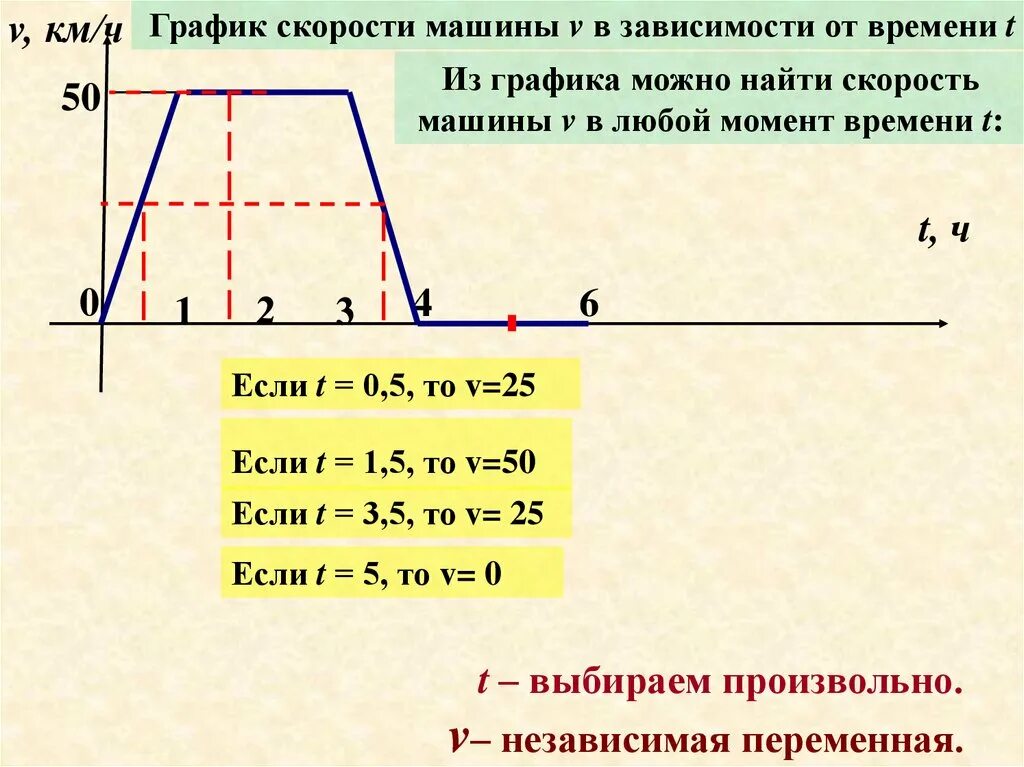 v, км/ч

График скорости машины v в зависимости от времени t

Из графика можно найти скорость машины v в любой момент времени t:

50

t, ч

0

1

2

3

4

6

Если t = 0,5, то v=25

Если t = 1,5, то v=50

Если t = 3,5, то v= 25

Если t = 5, то v= 0

t – выбираем произвольно.

v– независимая переменная.